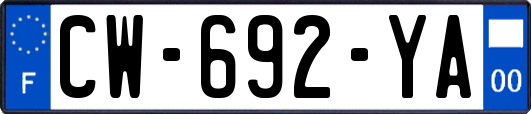 F

CW-692-YA

00